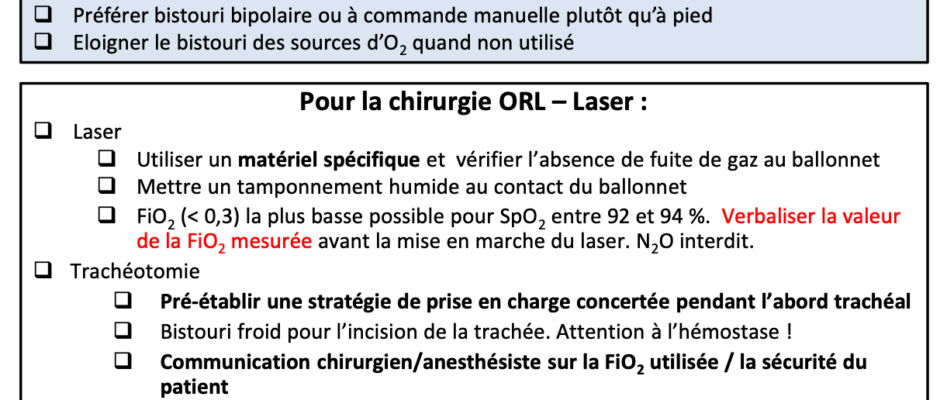 ❑ Préférer bistouri bipolaire ou à commande manuelle plutôt qu'à pied
❑ Eloigner le bistouri des sources d'$O_2$ quand non utilisé

Pour la chirurgie ORL – Laser :

❑ Laser
❑ Utiliser un matériel spécifique et vérifier l'absence de fuite de gaz au ballonnet
❑ Mettre un tamponnement humide au contact du ballonnet
❑ $FiO_2$ (< 0,3) la plus basse possible pour $SpO_2$ entre 92 et 94 %. Verbaliser la valeur de la $FiO_2$ mesurée avant la mise en marche du laser. $N_2O$ interdit.

❑ Trachéotomie
❑ Pré-établir une stratégie de prise en charge concertée pendant l'abord trachéal
❑ Bistouri froid pour l'incision de la trachée. Attention à l'hémostase !
❑ Communication chirurgien/anesthésiste sur la $FiO_2$ utilisée / la sécurité du patient